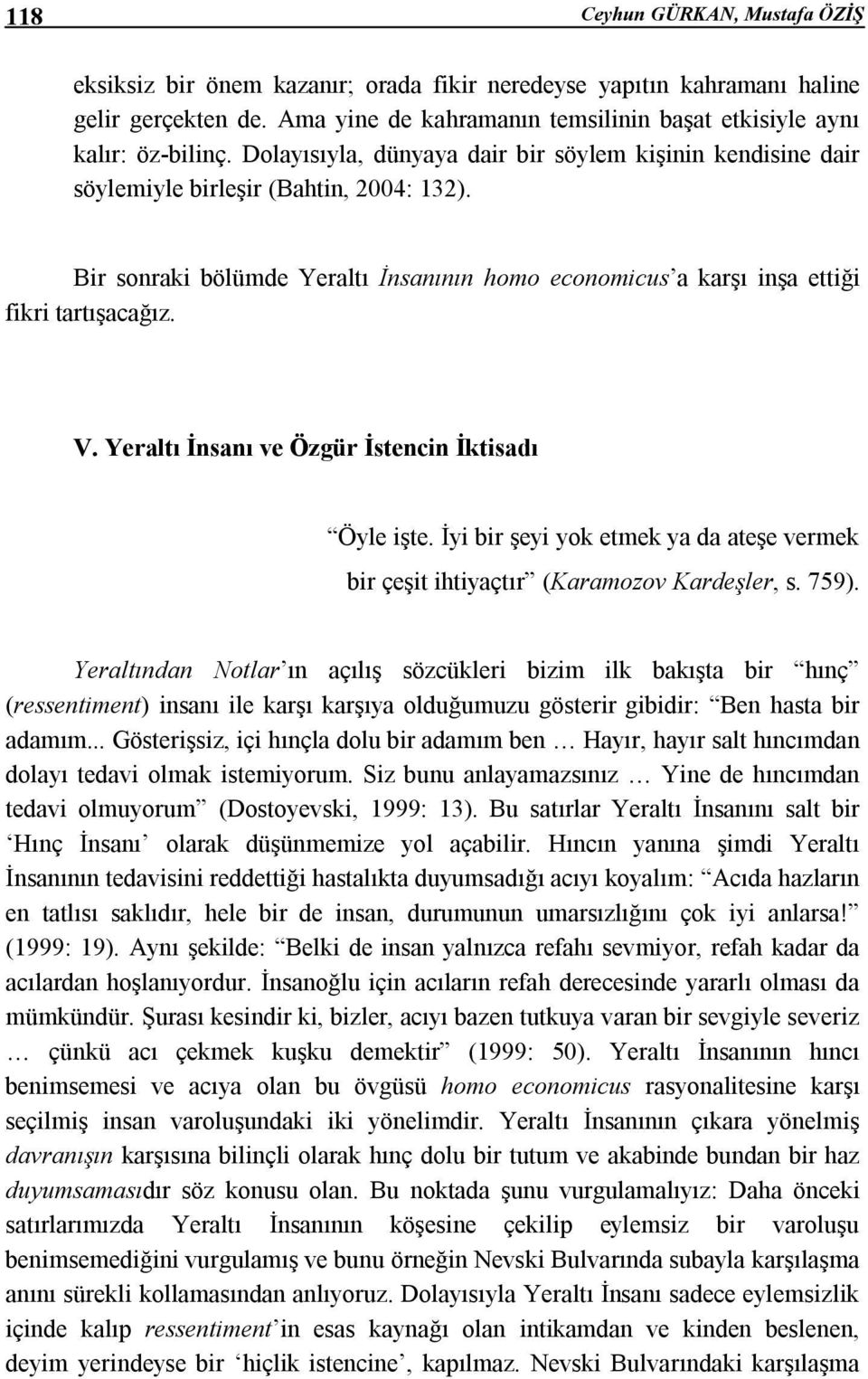 118 Ceyhun GÜRKAN, Mustafa ÖZİŞ

eksiksiz bir önem kazanır; orada fikir neredeyse yapıtın kahramanı haline gelir gerçekten de. Ama yine de kahramanın temsilinin başat etkisiyle aynı kalır: öz-bilinç. Dolayısıyla, dünyaya dair bir söylem kişinin kendisine dair söylemiyle birleşir (Bahtin, 2004: 132).

Bir sonraki bölümde Yeraltı İnsanının homo economicus'a karşı inşa ettiği fikri tartışacağız.

V. Yeraltı İnsanı ve Özgür İstencin İktisadı

"Öyle işte. İyi bir şeyi yok etmek ya da ateşe vermek bir çeşit ihtiyaçtır" (Karamozov Kardeşler, s. 759).

Yeraltından Notlar'ın açılış sözcükleri bizim ilk bakışta bir "hınç" (ressentiment) insanı ile karşı karşıya olduğumuzu gösterir gibidir: "Ben hasta bir adamım... Gösterişsiz, içi hınçla dolu bir adamım ben … Hayır, hayır salt hıncımdan dolayı tedavi olmak istemiyorum. Siz bunu anlayamazsınız … Yine de hıncımdan tedavi olmuyorum" (Dostoyevski, 1999: 13). Bu satırlar Yeraltı İnsanını salt bir 'Hınç İnsanı' olarak düşünmemize yol açabilir. Hıncın yanına şimdi Yeraltı İnsanının tedavisini reddettiği hastalıkta duyumsadığı acıyı koyalım: "Acıda hazların en tatlısı saklıdır, hele bir de insan, durumunun umarsızlığını çok iyi anlarsa!" (1999: 19). Aynı şekilde: "Belki de insan yalnızca refahı sevmiyor, refah kadar da acılardan hoşlanıyordur. İnsanoğlu için acıların refah derecesinde yararlı olması da mümkündür. Şurası kesindir ki, bizler, acıyı bazen tutkuya varan bir sevgiyle severiz … çünkü acı çekmek kuşku demektir" (1999: 50). Yeraltı İnsanının hıncı benimsemesi ve acıya olan bu övgüsü homo economicus rasyonalitesine karşı seçilmiş insan varoluşundaki iki yönelimdir. Yeraltı İnsanının çıkara yönelmiş davranışın karşısına bilinçli olarak hınç dolu bir tutum ve akabinde bundan bir haz duyumsamasıdır söz konusu olan. Bu noktada şunu vurgulamalıyız: Daha önceki satırlarımızda Yeraltı İnsanının köşesine çekilip eylemsiz bir varoluşu benimsemediğini vurgulamış ve bunu örneğin Nevski Bulvarında subayla karşılaşma anını sürekli kollamasından anlıyoruz. Dolayısıyla Yeraltı İnsanı sadece eylemsizlik içinde kalıp ressentiment'in esas kaynağı olan intikamdan ve kinden beslenen, deyim yerindeyse bir 'hiçlik istencine', kapılmaz. Nevski Bulvarındaki karşılaşma